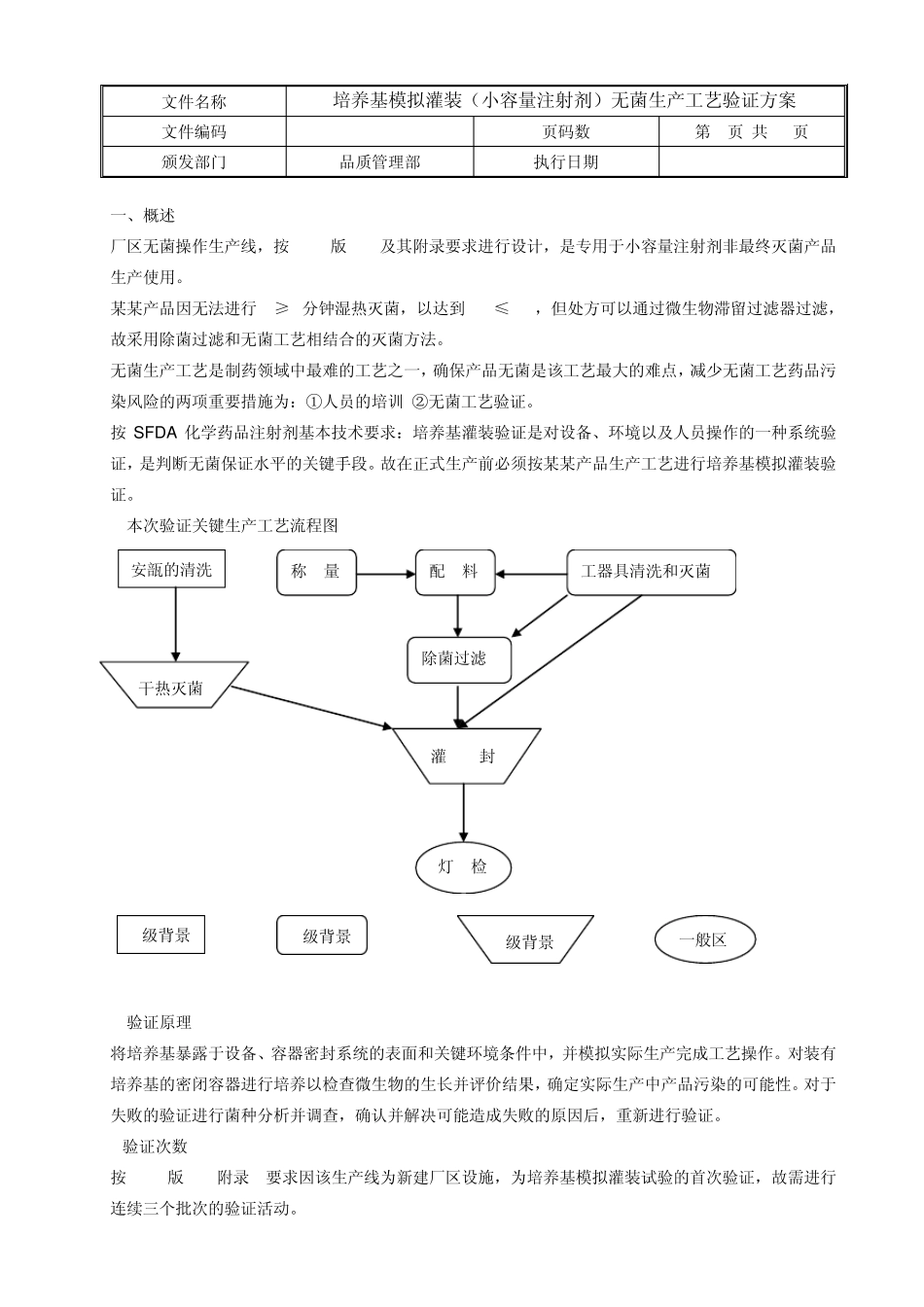 | 文件名称 | 培养基模拟灌装（小容量注射剂）无菌生产工艺验证方案 | | |
|---|---|---|---|
| 文件编码 | | 页码数 | 第 页 共 页 |
| 颁发部门 | 品质管理部 | 执行日期 | |

一、概述

厂区无菌操作生产线，按 版 及其附录要求进行设计，是专用于小容量注射剂非最终灭菌产品生产使用。

某某产品因无法进行 ≥ 分钟湿热灭菌，以达到 ≤ ，但处方可以通过微生物滞留过滤器过滤，故采用除菌过滤和无菌工艺相结合的灭菌方法。

无菌生产工艺是制药领域中最难的工艺之一，确保产品无菌是该工艺最大的难点，减少无菌工艺药品污染风险的两项重要措施为：①人员的培训 ②无菌工艺验证。

按 SFDA 化学药品注射剂基本技术要求：培养基灌装验证是对设备、环境以及人员操作的一种系统验证，是判断无菌保证水平的关键手段。故在正式生产前必须按某某产品生产工艺进行培养基模拟灌装验证。

本次验证关键生产工艺流程图

安瓿的清洗

称 量

配 料

工器具清洗和灭菌

除菌过滤

干热灭菌

灌 封

灯 检

级背景

级背景

级背景

一般区

验证原理

将培养基暴露于设备、容器密封系统的表面和关键环境条件中，并模拟实际生产完成工艺操作。对装有培养基的密闭容器进行培养以检查微生物的生长并评价结果，确定实际生产中产品污染的可能性。对于失败的验证进行菌种分析并调查，确认并解决可能造成失败的原因后，重新进行验证。

验证次数

按 版 附录 要求因该生产线为新建厂区设施，为培养基模拟灌装试验的首次验证，故需进行连续三个批次的验证活动。